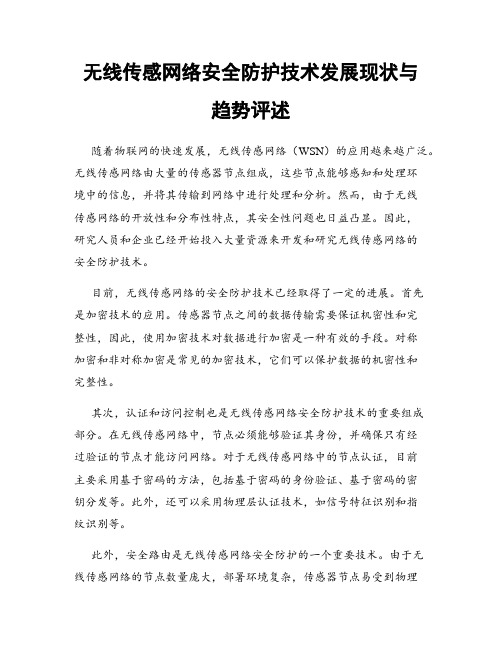 无线传感网络安全防护技术发展现状与趋势评述

随着物联网的快速发展，无线传感网络（WSN）的应用越来越广泛。无线传感网络由大量的传感器节点组成，这些节点能够感知和处理环境中的信息，并将其传输到网络中进行处理和分析。然而，由于无线传感网络的开放性和分布性特点，其安全性问题也日益凸显。因此，研究人员和企业已经开始投入大量资源来开发和研究无线传感网络的安全防护技术。

目前，无线传感网络的安全防护技术已经取得了一定的进展。首先是加密技术的应用。传感器节点之间的数据传输需要保证机密性和完整性，因此，使用加密技术对数据进行加密是一种有效的手段。对称加密和非对称加密是常见的加密技术，它们可以保护数据的机密性和完整性。

其次，认证和访问控制也是无线传感网络安全防护技术的重要组成部分。在无线传感网络中，节点必须能够验证其身份，并确保只有经过验证的节点才能访问网络。对于无线传感网络中的节点认证，目前主要采用基于密码的方法，包括基于密码的身份验证、基于密码的密钥分发等。此外，还可以采用物理层认证技术，如信号特征识别和指纹识别等。

此外，安全路由是无线传感网络安全防护的一个重要技术。由于无线传感网络的节点数量庞大，部署环境复杂，传感器节点易受到物理